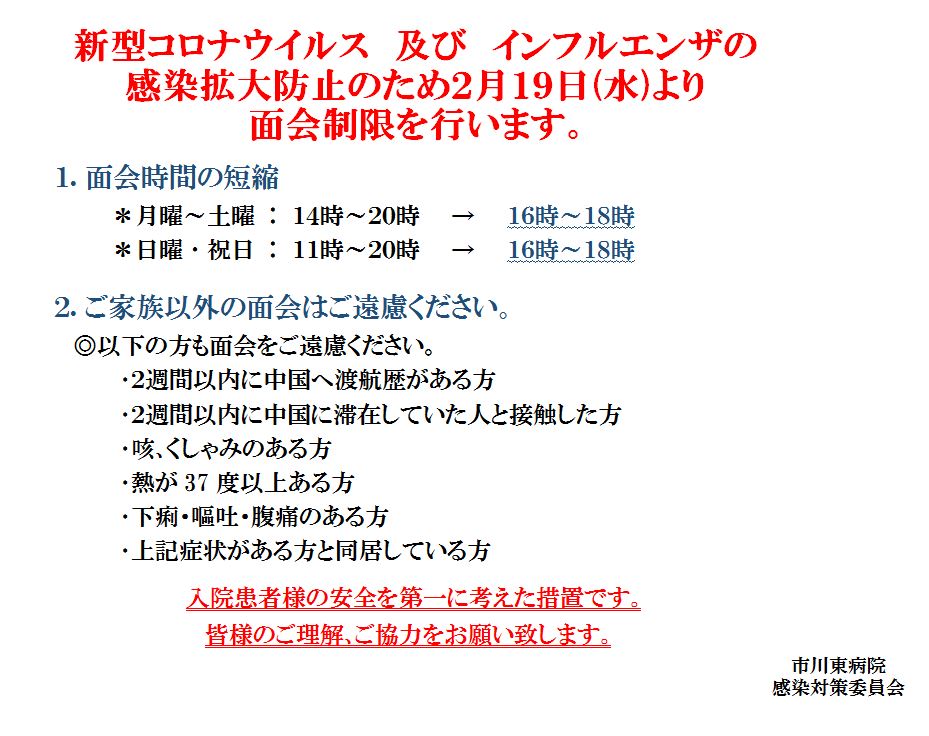 新型コロナウイルス　及び　インフルエンザの
感染拡大防止のため2月19日(水)より
面会制限を行います。

1. 面会時間の短縮

＊月曜～土曜 ： 14時～20時　→　16時～18時

＊日曜・祝日 ： 11時～20時　→　16時～18時

2. ご家族以外の面会はご遠慮ください。

◎以下の方も面会をご遠慮ください。

・2週間以内に中国へ渡航歴がある方

・2週間以内に中国に滞在していた人と接触した方

・咳、くしゃみのある方

・熱が 37 度以上ある方

・下痢・嘔吐・腹痛のある方

・上記症状がある方と同居している方

入院患者様の安全を第一に考えた措置です。
皆様のご理解、ご協力をお願い致します。

市川東病院
感染対策委員会